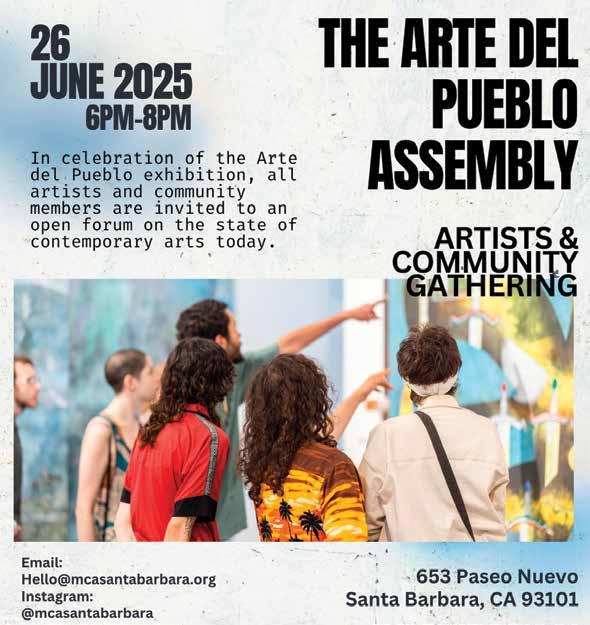 26
JUNE 2025
6PM-8PM

In celebration of the Arte del Pueblo exhibition, all artists and community members are invited to an open forum on the state of contemporary arts today.

THE ARTE DEL PUEBLO ASSEMBLY

ARTISTS & COMMUNITY GATHERING

Email:
Hello@mcasantabarbara.org
Instagram:
@mcasantabarbara

653 Paseo Nuevo
Santa Barbara, CA 93101